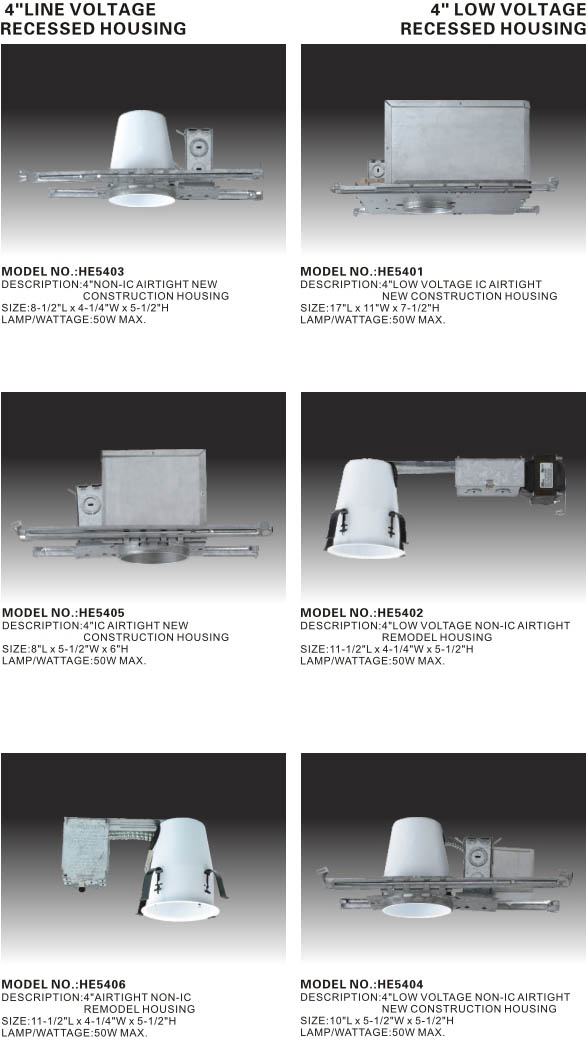 4"LINE VOLTAGE
RECESSED HOUSING

MODEL NO.:HE5403
DESCRIPTION:4"NON-IC AIRTIGHT NEW CONSTRUCTION HOUSING
SIZE:8-1/2"L x 4-1/4"W x 5-1/2"H
LAMP/WATTAGE:50W MAX.

MODEL NO.:HE5405
DESCRIPTION:4"IC AIRTIGHT NEW CONSTRUCTION HOUSING
SIZE:8"L x 5-1/2"W x 6"H
LAMP/WATTAGE:50W MAX.

MODEL NO.:HE5406
DESCRIPTION:4"AIRTIGHT NON-IC REMODEL HOUSING
SIZE:11-1/2"L x 4-1/4"W x 5-1/2"H
LAMP/WATTAGE:50W MAX.

4" LOW VOLTAGE
RECESSED HOUSING

MODEL NO.:HE5401
DESCRIPTION:4"LOW VOLTAGE IC AIRTIGHT NEW CONSTRUCTION HOUSING
SIZE:17"L x 11"W x 7-1/2"H
LAMP/WATTAGE:50W MAX.

MODEL NO.:HE5402
DESCRIPTION:4"LOW VOLTAGE NON-IC AIRTIGHT REMODEL HOUSING
SIZE:11-1/2"L x 4-1/4"W x 5-1/2"H
LAMP/WATTAGE:50W MAX.

MODEL NO.:HE5404
DESCRIPTION:4"LOW VOLTAGE NON-IC AIRTIGHT NEW CONSTRUCTION HOUSING
SIZE:10"L x 5-1/2"W x 5-1/2"H
LAMP/WATTAGE:50W MAX.